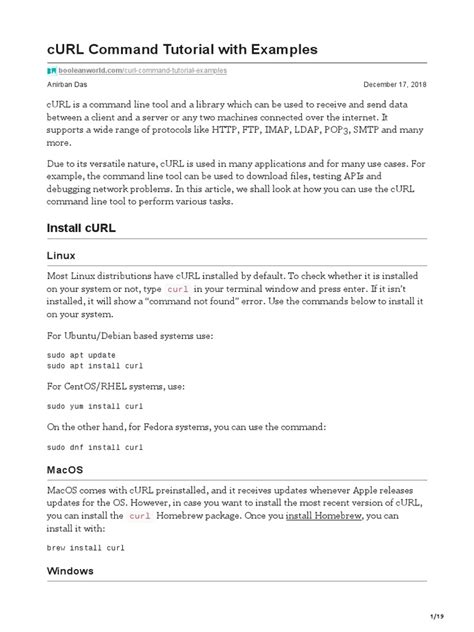 cURL Command Tutorial with Examples

booleanworld.com/curl-command-tutorial-examples

Anirban Das

December 17, 2018

cURL is a command line tool and a library which can be used to receive and send data between a client and a server or any two machines connected over the internet. It supports a wide range of protocols like HTTP, FTP, IMAP, LDAP, POP3, SMTP and many more.

Due to its versatile nature, cURL is used in many applications and for many use cases. For example, the command line tool can be used to download files, testing APIs and debugging network problems. In this article, we shall look at how you can use the cURL command line tool to perform various tasks.

Install cURL

Linux

Most Linux distributions have cURL installed by default. To check whether it is installed on your system or not, type curl in your terminal window and press enter. If it isn't installed, it will show a "command not found" error. Use the commands below to install it on your system.

For Ubuntu/Debian based systems use:

sudo apt update
sudo apt install curl

For CentOS/RHEL systems, use:

sudo yum install curl

On the other hand, for Fedora systems, you can use the command:

sudo dnf install curl

MacOS

MacOS comes with cURL preinstalled, and it receives updates whenever Apple releases updates for the OS. However, in case you want to install the most recent version of cURL, you can install the curl Homebrew package. Once you install Homebrew, you can install it with:

brew install curl

Windows

1/19